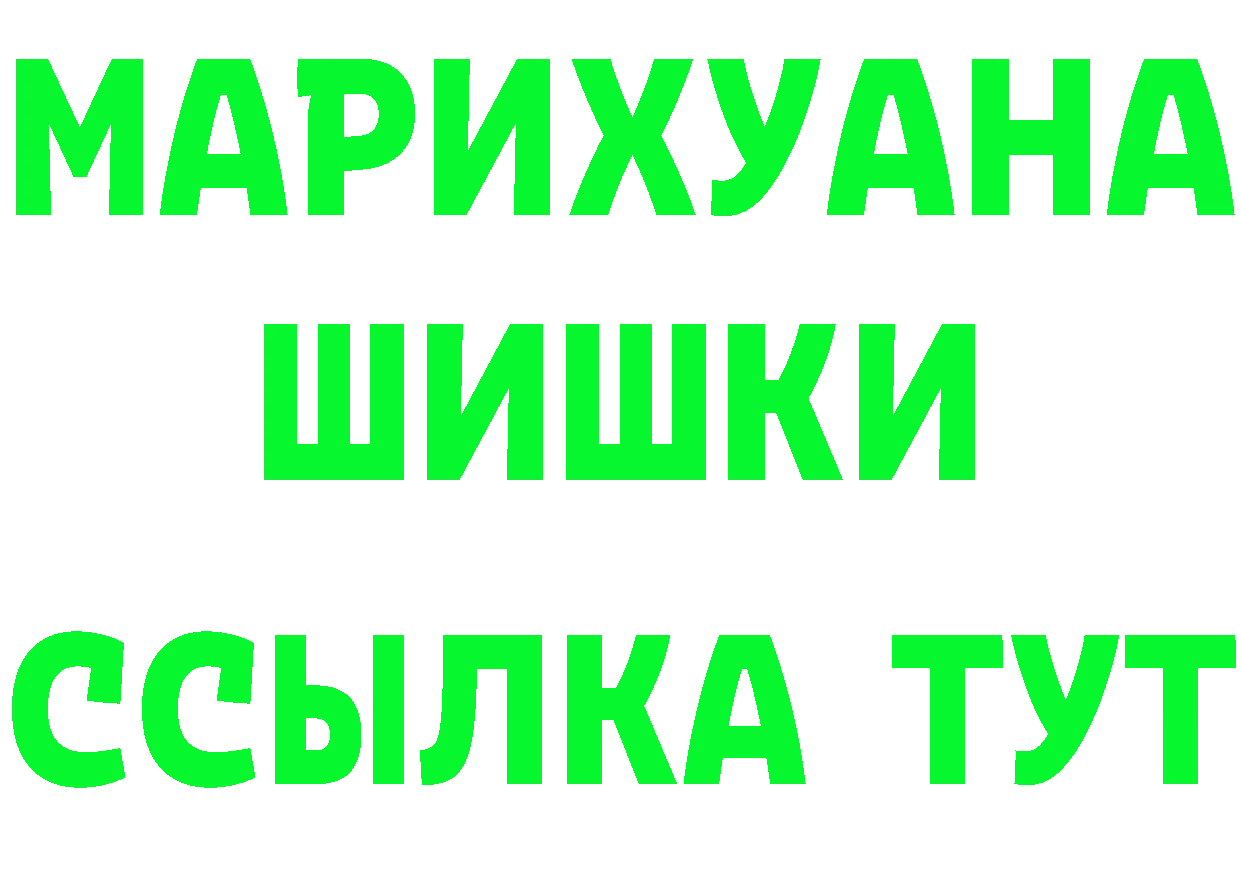 МАРИХУАНА
ШИШКИ
ССЫЛКА ТУТ